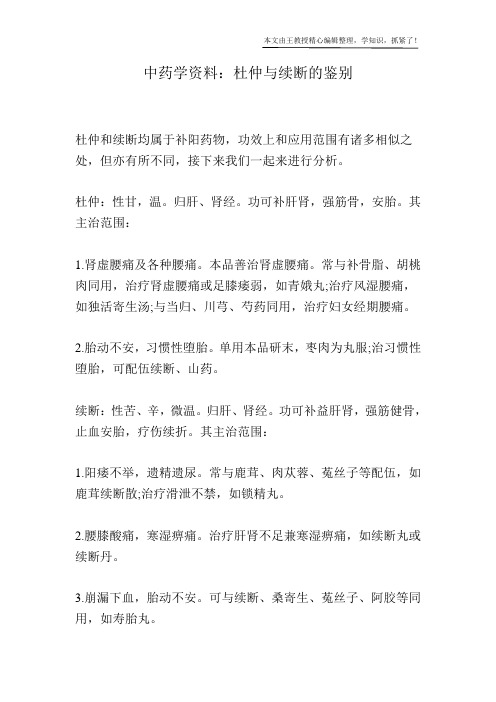 本文由王教授精心编辑整理，学知识，抓紧了！

中药学资料：杜仲与续断的鉴别

杜仲和续断均属于补阳药物，功效上和应用范围有诸多相似之处，但亦有所不同，接下来我们一起来进行分析。

杜仲：性甘，温。归肝、肾经。功可补肝肾，强筋骨，安胎。其主治范围：

1.肾虚腰痛及各种腰痛。本品善治肾虚腰痛。常与补骨脂、胡桃肉同用，治疗肾虚腰痛或足膝痿弱，如青娥丸;治疗风湿腰痛，如独活寄生汤;与当归、川芎、芍药同用，治疗妇女经期腰痛。

2.胎动不安，习惯性堕胎。单用本品研末，枣肉为丸服;治习惯性堕胎，可配伍续断、山药。

续断：性苦、辛，微温。归肝、肾经。功可补益肝肾，强筋健骨，止血安胎，疗伤续折。其主治范围：

1.阳痿不举，遗精遗尿。常与鹿茸、肉苁蓉、菟丝子等配伍，如鹿茸续断散;治疗滑泄不禁，如锁精丸。

2.腰膝酸痛，寒湿痹痛。治疗肝肾不足兼寒湿痹痛，如续断丸或续断丹。

3.崩漏下血，胎动不安。可与续断、桑寄生、菟丝子、阿胶等同用，如寿胎丸。